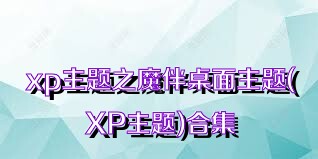 xp主题之魔伴桌面主题(XP主题)合集